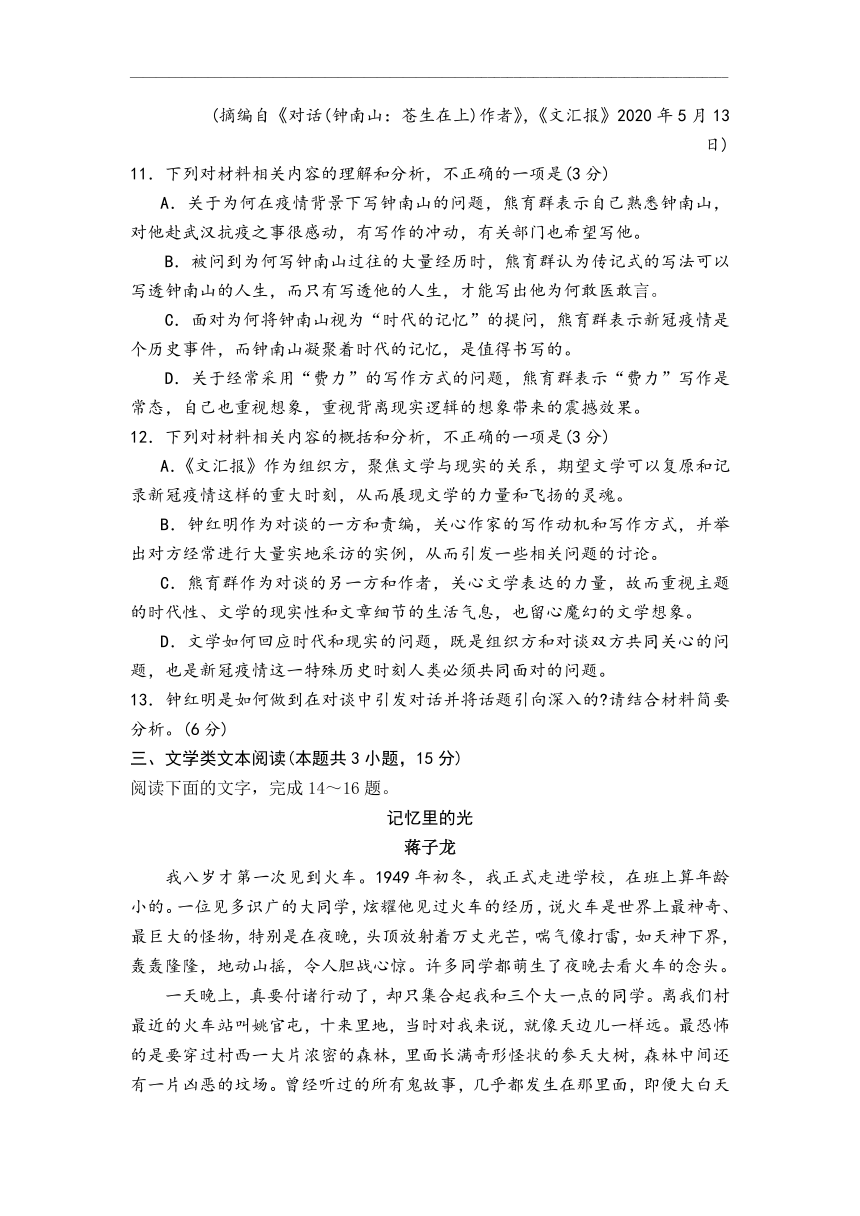 （摘编自《对话（钟南山：苍生在上）作者》，《文汇报》2020 年 5 月 13 日）

11．下列对材料相关内容的理解和分析，不正确的一项是(3 分)

A．关于为何在疫情背景下写钟南山的问题，熊育群表示自己熟悉钟南山，对他赴武汉抗疫之事很感动，有写作的冲动，有关部门也希望写他。

B．被问到为何写钟南山过往的大量经历时，熊育群认为传记式的写法可以写透钟南山的人生，而只有写透他的人生，才能写出他为何敢医敢言。

C．面对为何将钟南山视为“时代的记忆”的提问，熊育群表示新冠疫情是个历史事件，而钟南山凝聚着时代的记忆，是值得书写的。

D．关于经常采用“费力”的写作方式的问题，熊育群表示“费力”写作是常态，自己也重视想象，重视背离现实逻辑的想象带来的震撼效果。

12．下列对材料相关内容的概括和分析，不正确的一项是(3 分)

A.《文汇报》作为组织方，聚焦文学与现实的关系，期望文学可以复原和记录新冠疫情这样的重大时刻，从而展现文学的力量和飞扬的灵魂。

B．钟红明作为对谈的一方和责编，关心作家的写作动机和写作方式，并举出对方经常进行大量实地采访的实例，从而引发一些相关问题的讨论。

C．熊育群作为对谈的另一方和作者，关心文学表达的力量，故而重视主题的时代性、文学的现实性和文章细节的生活气息，也留心魔幻的文学想象。

D．文学如何回应时代和现实的问题，既是组织方和对谈双方共同关心的问题，也是新冠疫情这一特殊历史时刻人类必须共同面对的问题。

13．钟红明是如何做到在对谈中引发对话并将话题引向深入的?请结合材料简要分析。(6 分)

三、文学类文本阅读(本题共 3 小题，15 分)

阅读下面的文字，完成 14～16 题。

记忆里的光

蒋子龙

我八岁才第一次见到火车。1949 年初冬，我正式走进学校，在班上算年龄小的。一位见多识广的大同学，炫耀他见过火车的经历，说火车是世界上最神奇、最巨大的怪物，特别是在夜晚，头顶放射着万丈光芒，喘气像打雷，如天神下界，轰轰隆隆，地动山摇，令人胆战心惊。许多同学都萌生了夜晚去看火车的念头。

一天晚上，真要付诸行动了，却只集合起我和三个大一点的同学。离我们村最近的火车站叫姚官屯，十来里地，当时对我来说，就像天边儿一样远。最恐怖的是要穿过村西一大片浓密的森林，里面长满奇形怪状的参天大树，森林中间还有一片凶恶的坟场。曾经听过的所有鬼故事，几乎都发生在那里面，即便大白天